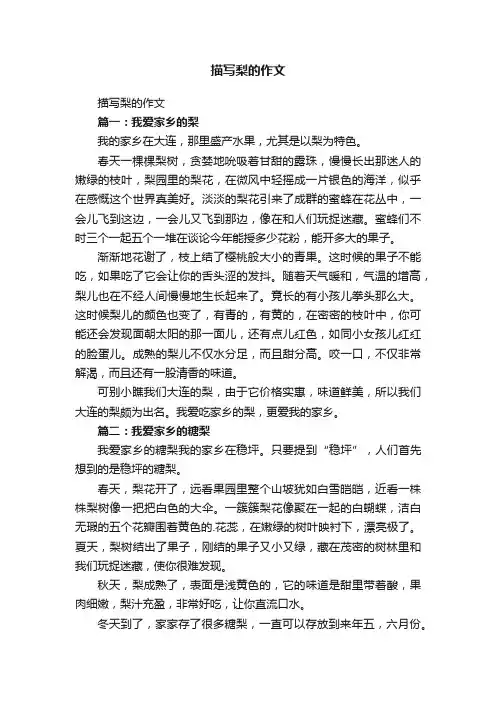 描写梨的作文

描写梨的作文

篇一：我爱家乡的梨

我的家乡在大连，那里盛产水果，尤其是以梨为特色。

春天一棵棵梨树，贪婪地吮吸着甘甜的露珠，慢慢长出那迷人的嫩绿的枝叶，梨园里的梨花，在微风中轻摇成一片银色的海洋，似乎在感慨这个世界真美好。淡淡的梨花引来了成群的蜜蜂在花丛中，一会儿飞到这边，一会儿又飞到那边，像在和人们玩捉迷藏。蜜蜂们不时三个一起五个一堆在谈论今年能授多少花粉，能开多大的果子。

渐渐地花谢了，枝上结了樱桃般大小的青果。这时候的果子不能吃，如果吃了它会让你的舌头涩的发抖。随着天气暖和，气温的增高，梨儿也在不经人间慢慢地生长起来了。竟长的有小孩儿拳头那么大。这时候梨儿的颜色也变了，有青的，有黄的，在密密的枝叶中，你可能还会发现面朝太阳的那一面儿，还有点儿红色，如同小女孩儿红红的脸蛋儿。成熟的梨儿不仅水分足，而且甜分高。咬一口，不仅非常解渴，而且还有一股清香的味道。

可别小瞧我们大连的梨，由于它价格实惠，味道鲜美，所以我们大连的梨颇为出名。我爱吃家乡的梨，更爱我的家乡。

篇二：我爱家乡的糖梨

我爱家乡的糖梨我的家乡在稳坪。只要提到“稳坪”，人们首先想到的是稳坪的糖梨。

春天，梨花开了，远看果园里整个山坡犹如白雪皑皑，近看一株株梨树像一把把白色的大伞。一簇簇梨花像聚在一起的白蝴蝶，洁白无瑕的五个花瓣围着黄色的.花蕊，在嫩绿的树叶映衬下，漂亮极了。夏天，梨树结出了果子，刚结的果子又小又绿，藏在茂密的树林里和我们玩捉迷藏，使你很难发现。

秋天，梨成熟了，表面是浅黄色的，它的味道是甜里带着酸，果肉细嫩，梨汁充盈，非常好吃，让你直流口水。

冬天到了，家家存了很多糖梨，一直可以存放到来年五，六月份。